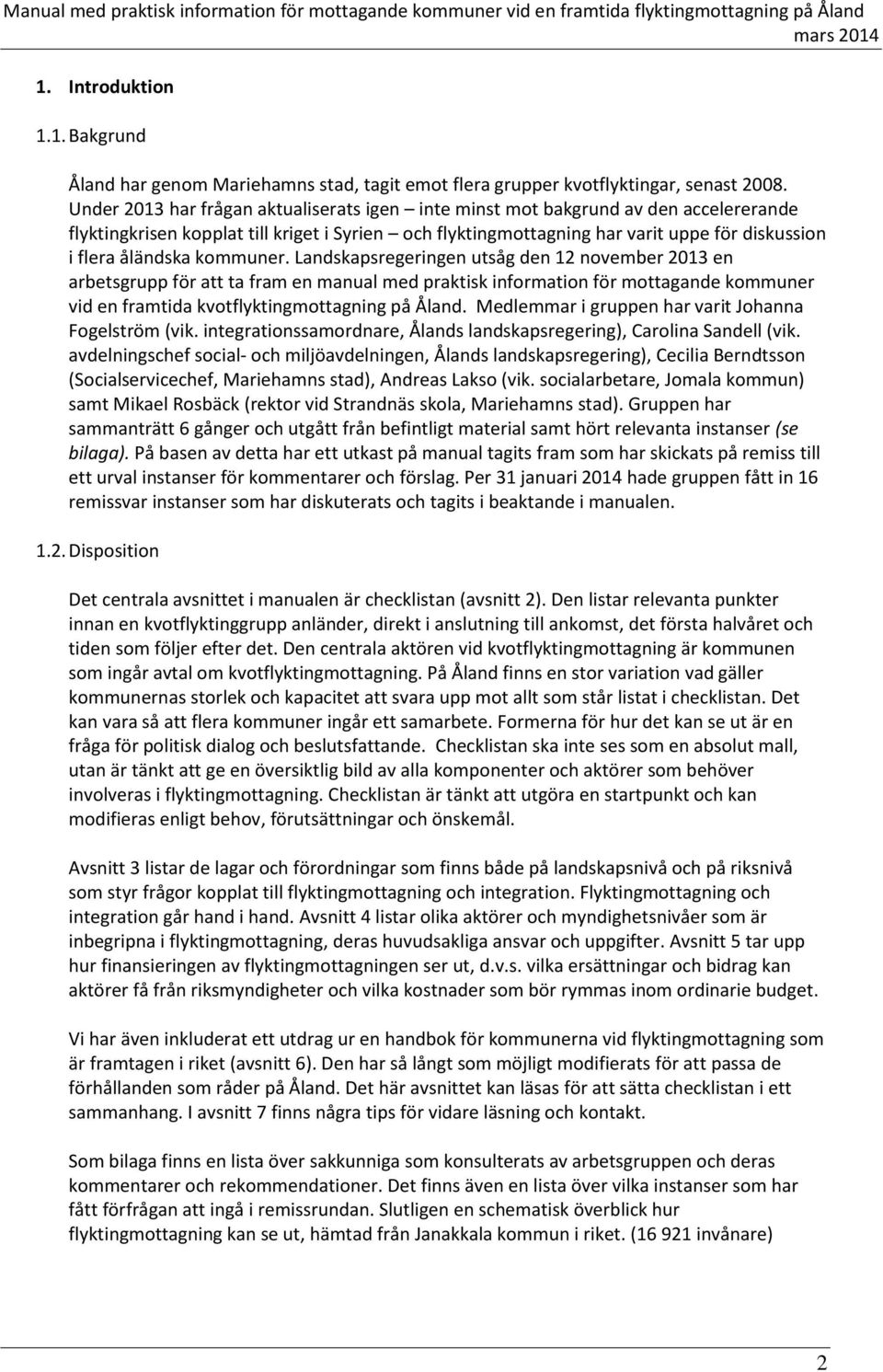 Manual med praktisk information för mottagande kommuner vid en framtida flyktingmottagning på Åland
mars 2014

1. Introduktion

1.1. Bakgrund

Åland har genom Mariehamns stad, tagit emot flera grupper kvotflyktingar, senast 2008. Under 2013 har frågan aktualiserats igen – inte minst mot bakgrund av den accelererande flyktingkrisen kopplat till kriget i Syrien – och flyktingmottagning har varit uppe för diskussion i flera åländska kommuner. Landskapsregeringen utsåg den 12 november 2013 en arbetsgrupp för att ta fram en manual med praktisk information för mottagande kommuner vid en framtida kvotflyktingmottagning på Åland. Medlemmar i gruppen har varit Johanna Fogelström (vik. integrationssamordnare, Ålands landskapsregering), Carolina Sandell (vik. avdelningschef social- och miljöavdelningen, Ålands landskapsregering), Cecilia Berndtsson (Socialservicechef, Mariehamns stad), Andreas Lakso (vik. socialarbetare, Jomala kommun) samt Mikael Rosbäck (rektor vid Strandnäs skola, Mariehamns stad). Gruppen har sammanträtt 6 gånger och utgått från befintligt material samt hört relevanta instanser (se bilaga). På basen av detta har ett utkast på manual tagits fram som har skickats på remiss till ett urval instanser för kommentarer och förslag. Per 31 januari 2014 hade gruppen fått in 16 remissvar instanser som har diskuterats och tagits i beaktande i manualen.

1.2. Disposition

Det centrala avsnittet i manualen är checklistan (avsnitt 2). Den listar relevanta punkter innan en kvotflyktinggrupp anländer, direkt i anslutning till ankomst, det första halvåret och tiden som följer efter det. Den centrala aktören vid kvotflyktingmottagning är kommunen som ingår avtal om kvotflyktingmottagning. På Åland finns en stor variation vad gäller kommunernas storlek och kapacitet att svara upp mot allt som står listat i checklistan. Det kan vara så att flera kommuner ingår ett samarbete. Formerna för hur det kan se ut är en fråga för politisk dialog och beslutsfattande. Checklistan ska inte ses som en absolut mall, utan är tänkt att ge en översiktlig bild av alla komponenter och aktörer som behöver involveras i flyktingmottagning. Checklistan är tänkt att utgöra en startpunkt och kan modifieras enligt behov, förutsättningar och önskemål.

Avsnitt 3 listar de lagar och förordningar som finns både på landskapsnivå och på riksnivå som styr frågor kopplat till flyktingmottagning och integration. Flyktingmottagning och integration går hand i hand. Avsnitt 4 listar olika aktörer och myndighetsnivåer som är inbegripna i flyktingmottagning, deras huvudsakliga ansvar och uppgifter. Avsnitt 5 tar upp hur finansieringen av flyktingmottagningen ser ut, d.v.s. vilka ersättningar och bidrag kan aktörer få från riksmyndigheter och vilka kostnader som bör rymmas inom ordinarie budget.

Vi har även inkluderat ett utdrag ur en handbok för kommunerna vid flyktingmottagning som är framtagen i riket (avsnitt 6). Den har så långt som möjligt modifierats för att passa de förhållanden som råder på Åland. Det här avsnittet kan läsas för att sätta checklistan i ett sammanhang. I avsnitt 7 finns några tips för vidare läsning och kontakt.

Som bilaga finns en lista över sakkunniga som konsulterats av arbetsgruppen och deras kommentarer och rekommendationer. Det finns även en lista över vilka instanser som har fått förfrågan att ingå i remissrundan. Slutligen en schematisk överblick hur flyktingmottagning kan se ut, hämtad från Janakkala kommun i riket. (16 921 invånare)

2